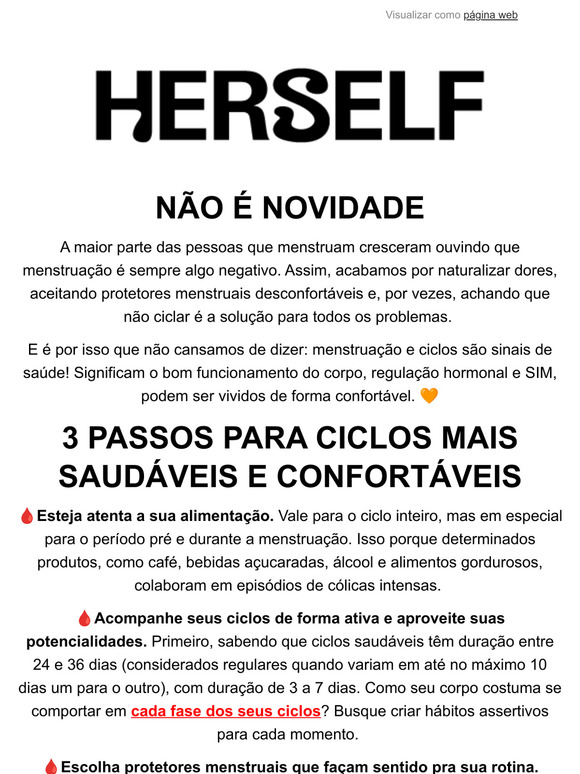 Visualizar como página web

HERSELF

NÃO É NOVIDADE

A maior parte das pessoas que menstruam cresceram ouvindo que menstruação é sempre algo negativo. Assim, acabamos por naturalizar dores, aceitando protetores menstruais desconfortáveis e, por vezes, achando que não ciclar é a solução para todos os problemas.

E é por isso que não cansamos de dizer: menstruação e ciclos são sinais de saúde! Significam o bom funcionamento do corpo, regulação hormonal e SIM, podem ser vividos de forma confortável. 🧡

3 PASSOS PARA CICLOS MAIS SAUDÁVEIS E CONFORTÁVEIS

🩸Esteja atenta a sua alimentação. Vale para o ciclo inteiro, mas em especial para o período pré e durante a menstruação. Isso porque determinados produtos, como café, bebidas açucaradas, álcool e alimentos gordurosos, colaboram em episódios de cólicas intensas.

🩸Acompanhe seus ciclos de forma ativa e aproveite suas potencialidades. Primeiro, sabendo que ciclos saudáveis têm duração entre 24 e 36 dias (considerados regulares quando variam em até no máximo 10 dias um para o outro), com duração de 3 a 7 dias. Como seu corpo costuma se comportar em cada fase dos seus ciclos? Busque criar hábitos assertivos para cada momento.

🩸Escolha protetores menstruais que façam sentido pra sua rotina.